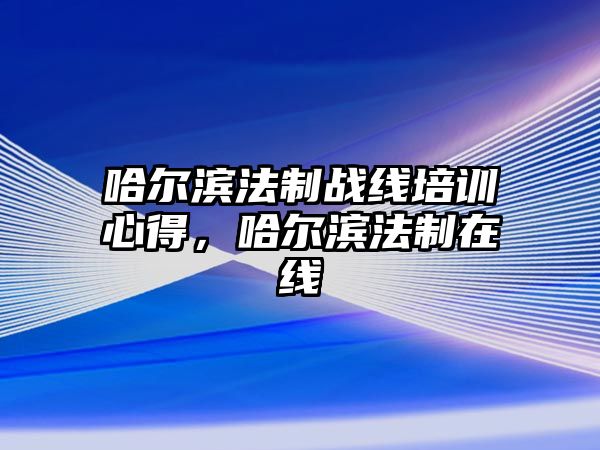 哈尔滨法制战线培训心得，哈尔滨法制在线